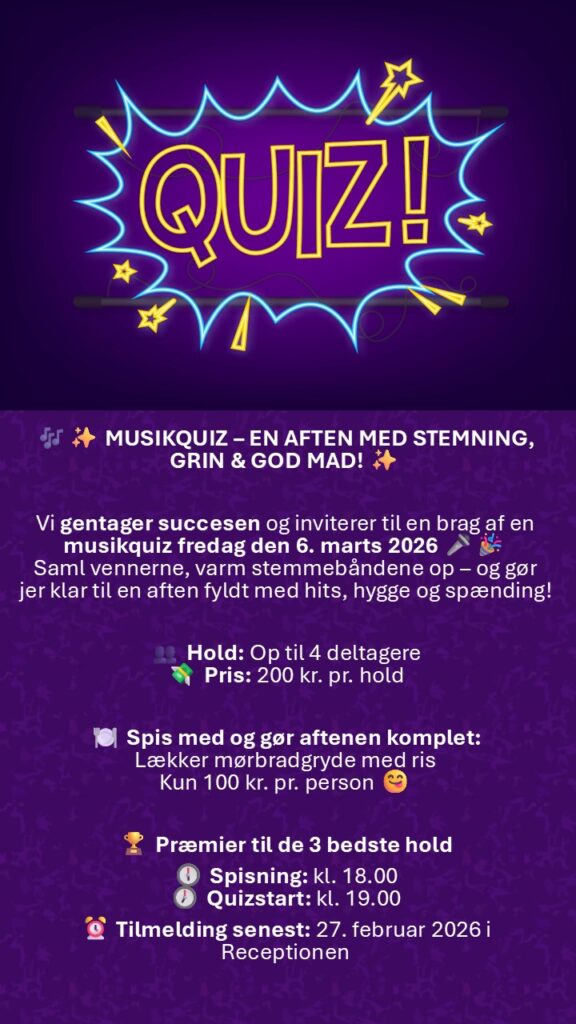 QUIZ!

🎶 ✨ MUSIKQUIZ – EN AFTEN MED STEMNING, GRIN & GOD MAD! ✨

Vi gentager succesen og inviterer til en brag af en musikquiz fredag den 6. marts 2026 🎤 🎉
Saml vennerne, varm stemmebåndene op – og gør jer klar til en aften fyldt med hits, hygge og spænding!

👥 Hold: Op til 4 deltagere
💸 Pris: 200 kr. pr. hold

🍽️ Spis med og gør aftenen komplet:
Lækker mørbradgryde med ris
Kun 100 kr. pr. person 😋

🏆 Præmier til de 3 bedste hold
🕕 Spisning: kl. 18.00
🕖 Quizstart: kl. 19.00
⏰ Tilmelding senest: 27. februar 2026 i Receptionen